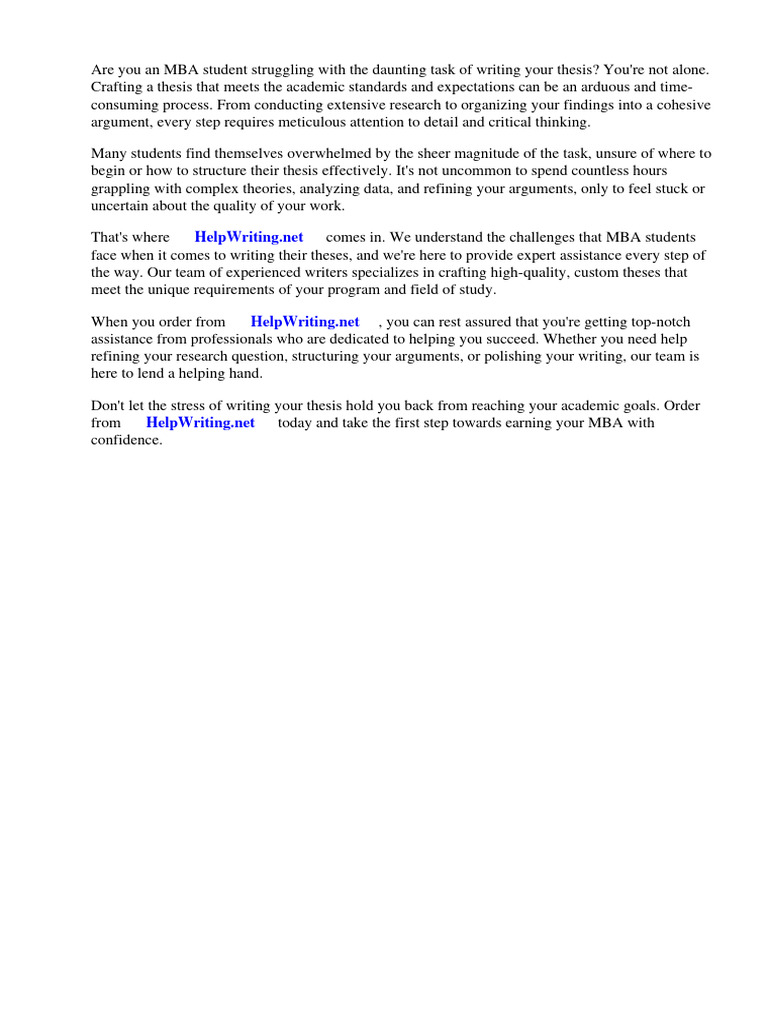 Are you an MBA student struggling with the daunting task of writing your thesis? You're not alone. Crafting a thesis that meets the academic standards and expectations can be an arduous and time-consuming process. From conducting extensive research to organizing your findings into a cohesive argument, every step requires meticulous attention to detail and critical thinking.

Many students find themselves overwhelmed by the sheer magnitude of the task, unsure of where to begin or how to structure their thesis effectively. It's not uncommon to spend countless hours grappling with complex theories, analyzing data, and refining your arguments, only to feel stuck or uncertain about the quality of your work.

That's where HelpWriting.net comes in. We understand the challenges that MBA students face when it comes to writing their theses, and we're here to provide expert assistance every step of the way. Our team of experienced writers specializes in crafting high-quality, custom theses that meet the unique requirements of your program and field of study.

When you order from HelpWriting.net , you can rest assured that you're getting top-notch assistance from professionals who are dedicated to helping you succeed. Whether you need help refining your research question, structuring your arguments, or polishing your writing, our team is here to lend a helping hand.

Don't let the stress of writing your thesis hold you back from reaching your academic goals. Order from HelpWriting.net today and take the first step towards earning your MBA with confidence.